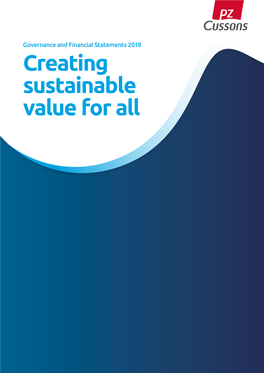 PZ
Cussons

Governance and Financial Statements 2018

Creating sustainable value for all